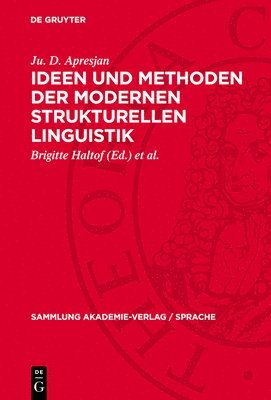 DE GRUYTER

Ju. D. Apresjan

IDEEN UND METHODEN DER MODERNEN STRUKTURELLEN LINGUISTIK

Brigitte Haltof (Ed.) et al.

SAMMLUNG AKADEMIE-VERLAG / SPRACHE

DE G